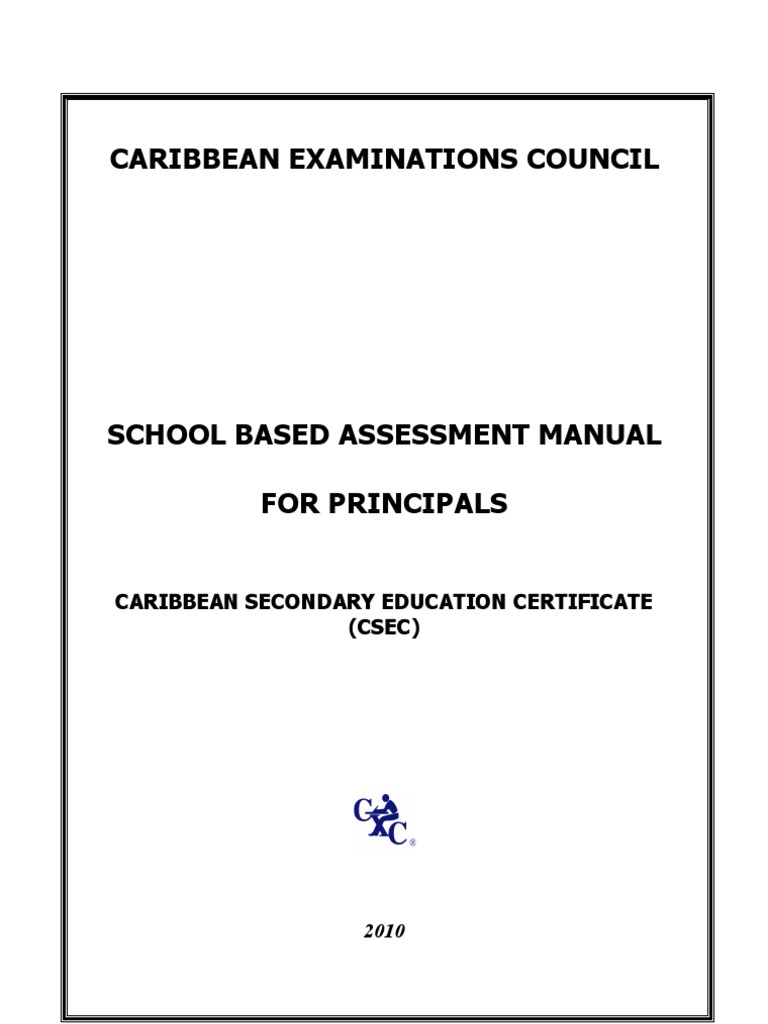 CARIBBEAN EXAMINATIONS COUNCIL

SCHOOL BASED ASSESSMENT MANUAL

FOR PRINCIPALS

CARIBBEAN SECONDARY EDUCATION CERTIFICATE (CSEC)

CXC®

2010